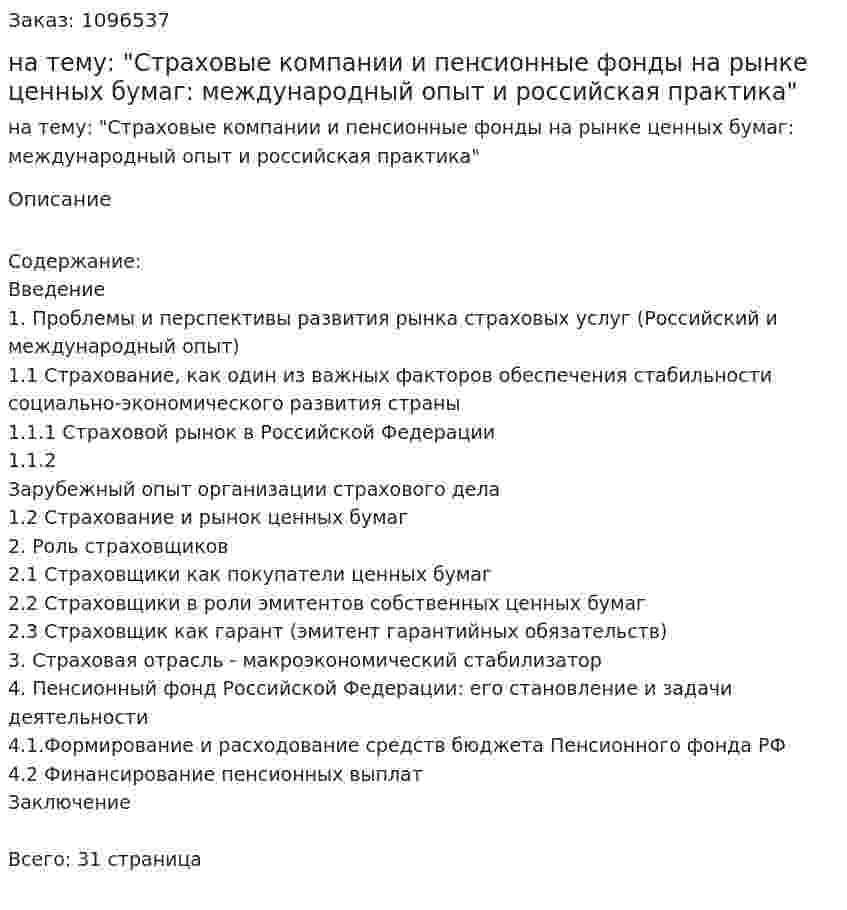 Заказ: 1096537

на тему: "Страховые компании и пенсионные фонды на рынке ценных бумаг: международный опыт и российская практика"

на тему: "Страховые компании и пенсионные фонды на рынке ценных бумаг: международный опыт и российская практика"

Описание

Содержание:
Введение
1. Проблемы и перспективы развития рынка страховых услуг (Российский и международный опыт)
1.1 Страхование, как один из важных факторов обеспечения стабильности социально-экономического развития страны
1.1.1 Страховой рынок в Российской Федерации
1.1.2
Зарубежный опыт организации страхового дела
1.2 Страхование и рынок ценных бумаг
2. Роль страховщиков
2.1 Страховщики как покупатели ценных бумаг
2.2 Страховщики в роли эмитентов собственных ценных бумаг
2.3 Страховщик как гарант (эмитент гарантийных обязательств)
3. Страховая отрасль - макроэкономический стабилизатор
4. Пенсионный фонд Российской Федерации: его становление и задачи деятельности
4.1.Формирование и расходование средств бюджета Пенсионного фонда РФ
4.2 Финансирование пенсионных выплат
Заключение

Всего: 31 страница